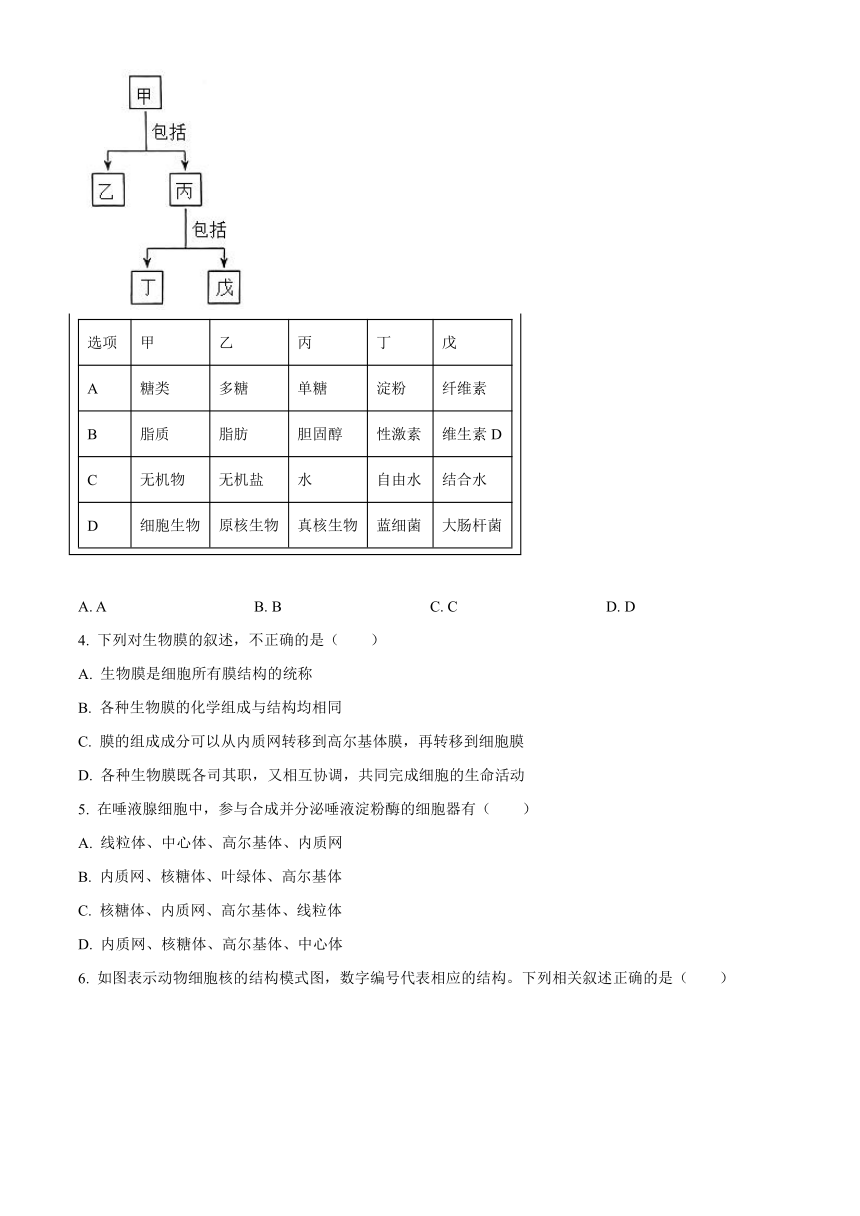 甲
包括
乙
丙
包括
丁
戊

| 选项 | 甲 | 乙 | 丙 | 丁 | 戊 |
|---|---|---|---|---|---|
| A | 糖类 | 多糖 | 单糖 | 淀粉 | 纤维素 |
| B | 脂质 | 脂肪 | 胆固醇 | 性激素 | 维生素 D |
| C | 无机物 | 无机盐 | 水 | 自由水 | 结合水 |
| D | 细胞生物 | 原核生物 | 真核生物 | 蓝细菌 | 大肠杆菌 |

A. A B. B C. C D. D

4. 下列对生物膜的叙述，不正确的是（　　）

A. 生物膜是细胞所有膜结构的统称

B. 各种生物膜的化学组成与结构均相同

C. 膜的组成成分可以从内质网转移到高尔基体膜，再转移到细胞膜

D. 各种生物膜既各司其职，又相互协调，共同完成细胞的生命活动

5. 在唾液腺细胞中，参与合成并分泌唾液淀粉酶的细胞器有（　　）

A. 线粒体、中心体、高尔基体、内质网

B. 内质网、核糖体、叶绿体、高尔基体

C. 核糖体、内质网、高尔基体、线粒体

D. 内质网、核糖体、高尔基体、中心体

6. 如图表示动物细胞核的结构模式图，数字编号代表相应的结构。下列相关叙述正确的是（　　）